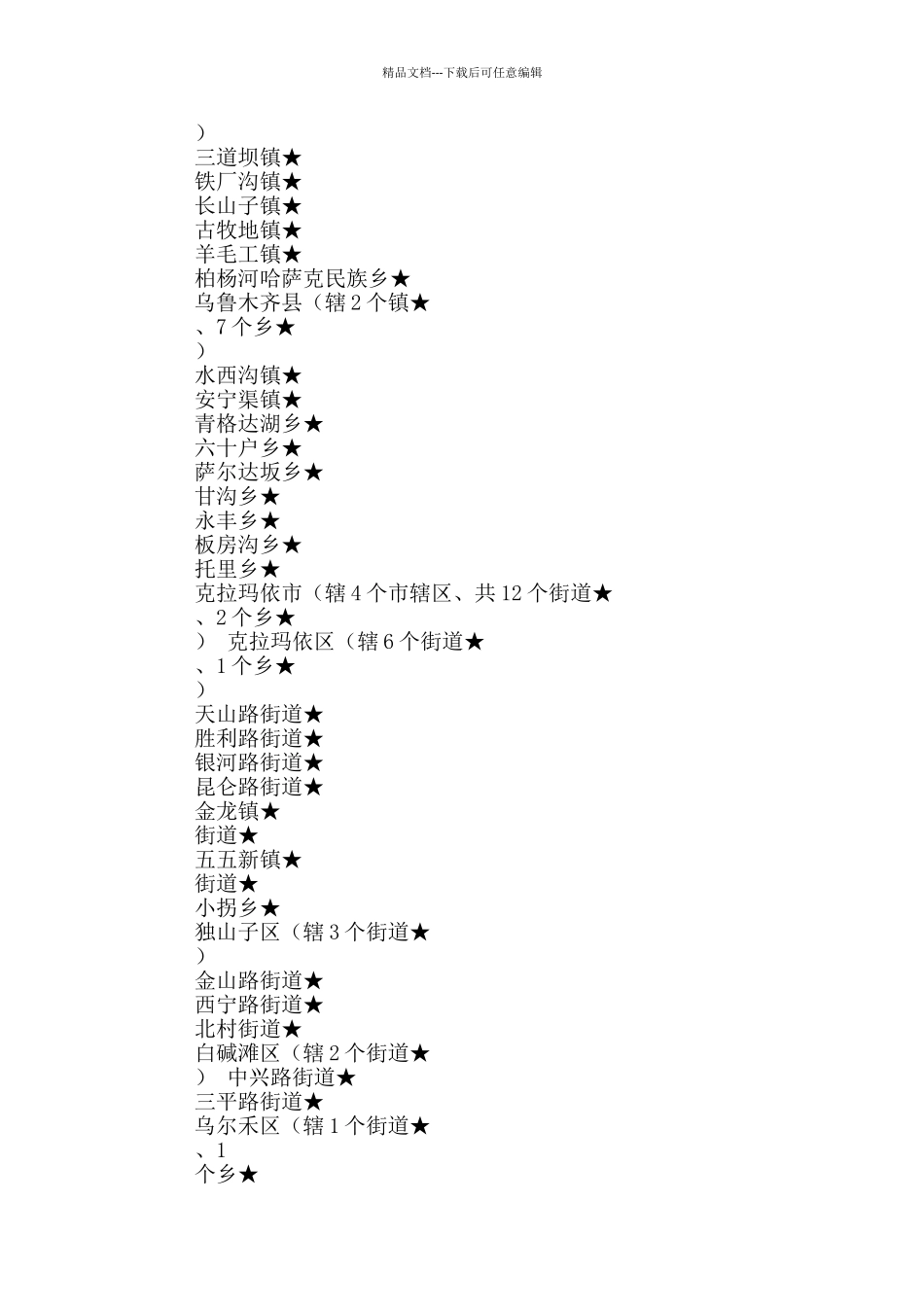 精品文档---下载后可任意编辑

）
三道坝镇★
铁厂沟镇★
长山子镇★
古牧地镇★
羊毛工镇★
柏杨河哈萨克民族乡★
乌鲁木齐县（辖 2 个镇★
、7 个乡★
）
水西沟镇★
安宁渠镇★
青格达湖乡★
六十户乡★
萨尔达坂乡★
甘沟乡★
永丰乡★
板房沟乡★
托里乡★
克拉玛依市（辖 4 个市辖区、共 12 个街道★
、2 个乡★
） 克拉玛依区（辖 6 个街道★
、1 个乡★
）
天山路街道★
胜利路街道★
银河路街道★
昆仑路街道★
金龙镇★
街道★
五五新镇★
街道★
小拐乡★
独山子区（辖 3 个街道★
）
金山路街道★
西宁路街道★
北村街道★
白碱滩区（辖 2 个街道★
） 中兴路街道★
三平路街道★
乌尔禾区（辖 1 个街道★
、1
个乡★